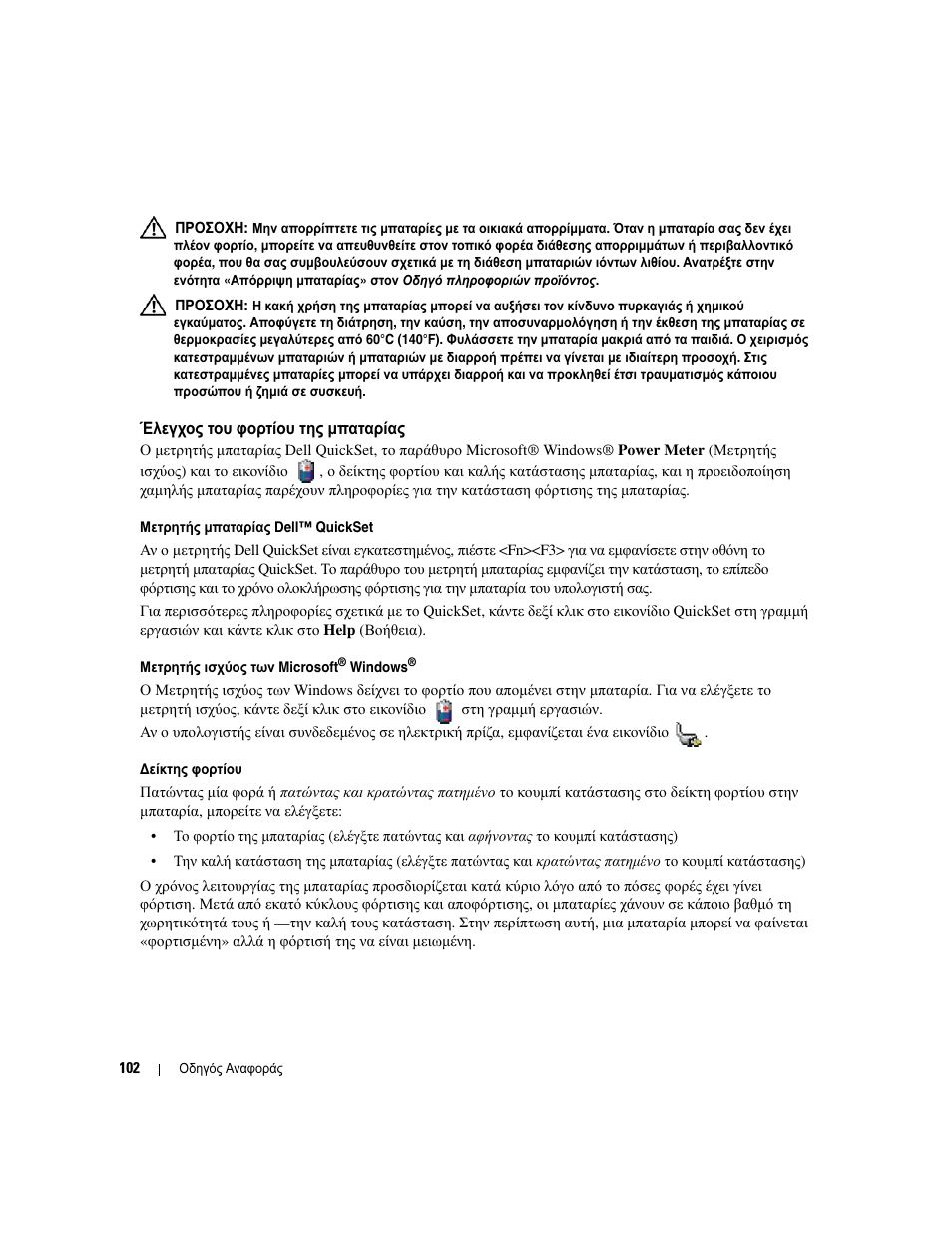 ΠΡΟΣΟΧΗ: Μην απορρίπτετε τις μπαταρίες με τα οικιακά απορρίμματα. Όταν η μπαταρία σας δεν έχει πλέον φορτίο, μπορείτε να απευθυνθείτε στον τοπικό φορέα διάθεσης απορριμμάτων ή περιβαλλοντικό φορέα, που θα σας συμβουλεύσουν σχετικά με τη διάθεση μπαταριών ιόντων λιθίου. Ανατρέξτε στην ενότητα «Απόρριψη μπαταρίας» στον Οδηγό πληροφοριών προϊόντος.

ΠΡΟΣΟΧΗ: Η κακή χρήση της μπαταρίας μπορεί να αυξήσει τον κίνδυνο πυρκαγιάς ή χημικού εγκαύματος. Αποφύγετε τη διάτρηση, την καύση, την αποσυναρμολόγηση ή την έκθεση της μπαταρίας σε θερμοκρασίες μεγαλύτερες από 60°C (140°F). Φυλάσσετε την μπαταρία μακριά από τα παιδιά. Ο χειρισμός κατεστραμμένων μπαταριών ή μπαταριών με διαρροή πρέπει να γίνεται με ιδιαίτερη προσοχή. Στις κατεστραμμένες μπαταρίες μπορεί να υπάρχει διαρροή και να προκληθεί έτσι τραυματισμός κάποιου προσώπου ή ζημιά σε συσκευή.

Έλεγχος του φορτίου της μπαταρίας

Ο μετρητής μπαταρίας Dell QuickSet, το παράθυρο Microsoft® Windows® Power Meter (Μετρητής ισχύος) και το εικονίδιο , ο δείκτης φορτίου και καλής κατάστασης μπαταρίας, και η προειδοποίηση χαμηλής μπαταρίας παρέχουν πληροφορίες για την κατάσταση φόρτισης της μπαταρίας.

Μετρητής μπαταρίας Dell™ QuickSet

Αν ο μετρητής Dell QuickSet είναι εγκατεστημένος, πιέστε <Fn><F3> για να εμφανίσετε στην οθόνη το μετρητή μπαταρίας QuickSet. Το παράθυρο του μετρητή μπαταρίας εμφανίζει την κατάσταση, το επίπεδο φόρτισης και το χρόνο ολοκλήρωσης φόρτισης για την μπαταρία του υπολογιστή σας.

Για περισσότερες πληροφορίες σχετικά με το QuickSet, κάντε δεξί κλικ στο εικονίδιο QuickSet στη γραμμή εργασιών και κάντε κλικ στο Help (Βοήθεια).

Μετρητής ισχύος των Microsoft® Windows®

Ο Μετρητής ισχύος των Windows δείχνει το φορτίο που απομένει στην μπαταρία. Για να ελέγξετε το μετρητή ισχύος, κάντε δεξί κλικ στο εικονίδιο στη γραμμή εργασιών.

Αν ο υπολογιστής είναι συνδεδεμένος σε ηλεκτρική πρίζα, εμφανίζεται ένα εικονίδιο .

Δείκτης φορτίου

Πατώντας μία φορά ή πατώντας και κρατώντας πατημένο το κουμπί κατάστασης στο δείκτη φορτίου στην μπαταρία, μπορείτε να ελέγξετε:

• Το φορτίο της μπαταρίας (ελέγξτε πατώντας και αφήνοντας το κουμπί κατάστασης)

• Την καλή κατάσταση της μπαταρίας (ελέγξτε πατώντας και κρατώντας πατημένο το κουμπί κατάστασης)

Ο χρόνος λειτουργίας της μπαταρίας προσδιορίζεται κατά κύριο λόγο από το πόσες φορές έχει γίνει φόρτιση. Μετά από εκατό κύκλους φόρτισης και αποφόρτισης, οι μπαταρίες χάνουν σε κάποιο βαθμό τη χωρητικότητά τους ή —την καλή τους κατάσταση. Στην περίπτωση αυτή, μια μπαταρία μπορεί να φαίνεται «φορτισμένη» αλλά η φόρτισή της να είναι μειωμένη.

102 | Οδηγός Αναφοράς